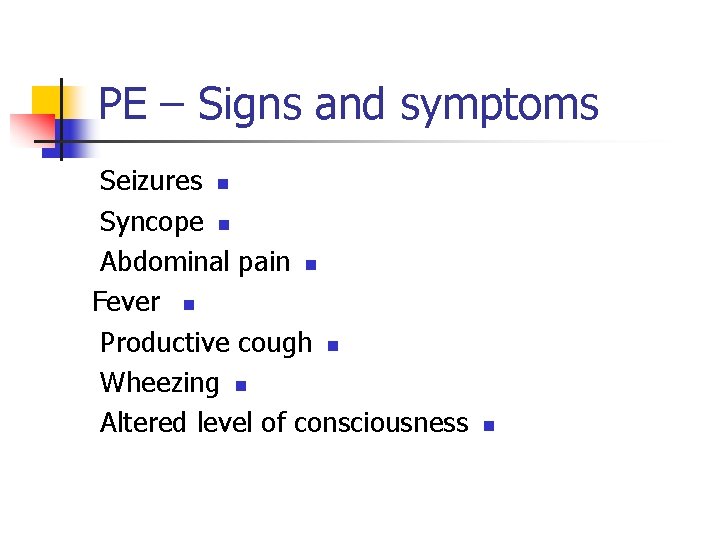 PE – Signs and symptoms

Seizures
Syncope
Abdominal pain
Fever
Productive cough
Wheezing
Altered level of consciousness